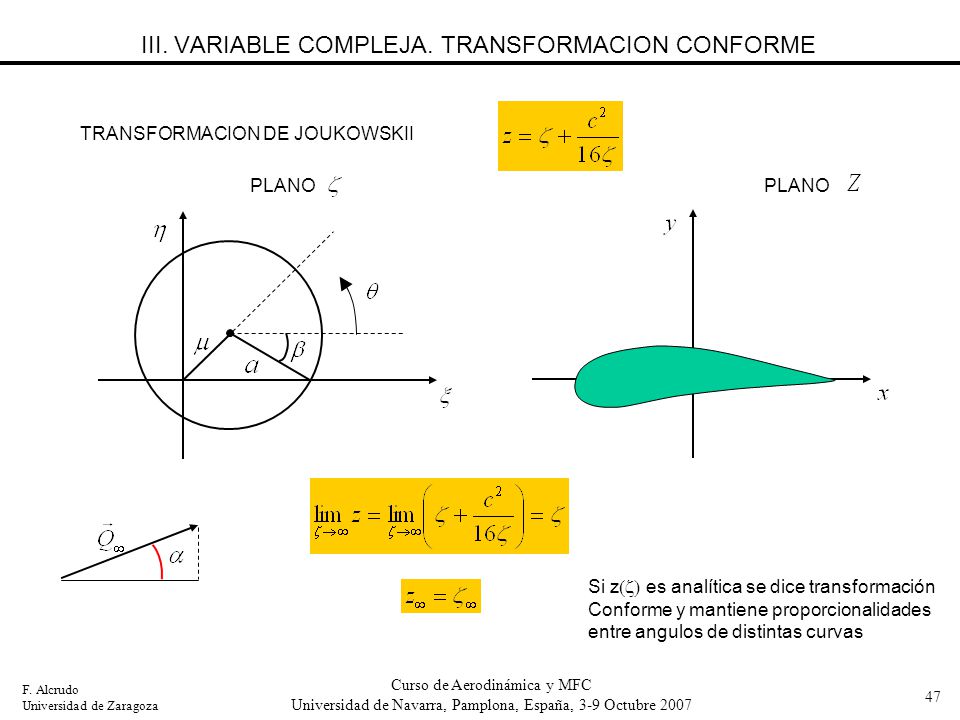 III. VARIABLE COMPLEJA. TRANSFORMACION CONFORME

TRANSFORMACION DE JOUKOWSKII

$z = \zeta + \frac{c^2}{16\zeta}$

PLANO $\zeta$

PLANO $Z$

$\eta$

$\theta$

$\mu$

$\beta$

$a$

$\xi$

$y$

$x$

$\lim_{\zeta \to \infty} z = \lim_{\zeta \to \infty} \left( \zeta + \frac{c^2}{16\zeta} \right) = \zeta$

$\vec{Q}_\infty$

$\alpha$

$z_\infty = \zeta_\infty$

Si z($\zeta$) es analítica se dice transformación Conforme y mantiene proporcionalidades entre angulos de distintas curvas

F. Alcrudo
Universidad de Zaragoza

Curso de Aerodinámica y MFC
Universidad de Navarra, Pamplona, España, 3-9 Octubre 2007

47